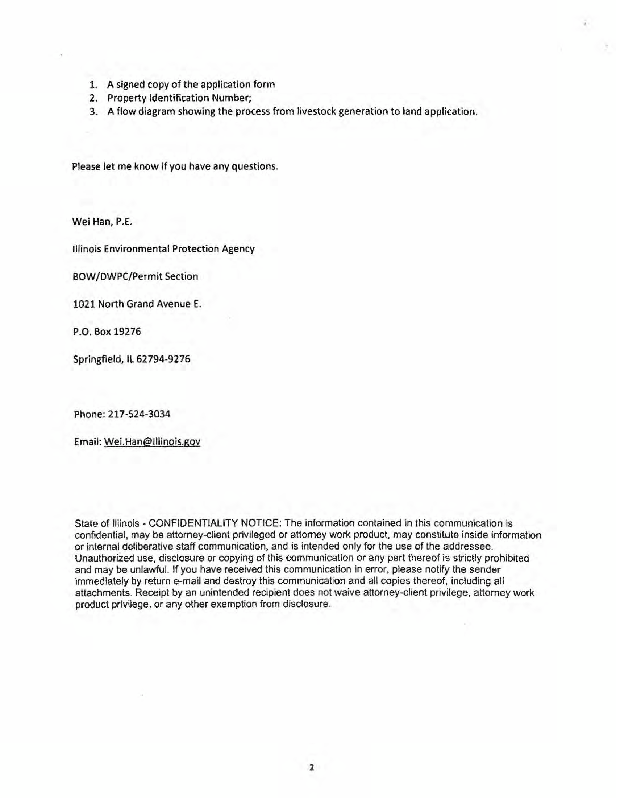 1. A signed copy of the application form
2. Property Identification Number;
3. A flow diagram showing the process from livestock generation to land application.

Please let me know if you have any questions.

Wei Han, P.E.

Illinois Environmental Protection Agency

BOW/DWPC/Permit Section

1021 North Grand Avenue E.

P.O. Box 19276

Springfield, IL 62794-9276

Phone: 217-524-3034

Email: Wei.Han@illinois.gov

State of Illinois - CONFIDENTIALITY NOTICE: The information contained in this communication is confidential, may be attorney-client privileged or attorney work product, may constitute inside information or internal deliberative staff communication, and is intended only for the use of the addressee. Unauthorized use, disclosure or copying of this communication or any part thereof is strictly prohibited and may be unlawful. If you have received this communication in error, please notify the sender immediately by return e-mail and destroy this communication and all copies thereof, including all attachments. Receipt by an unintended recipient does not waive attorney-client privilege, attorney work product privilege, or any other exemption from disclosure.

2